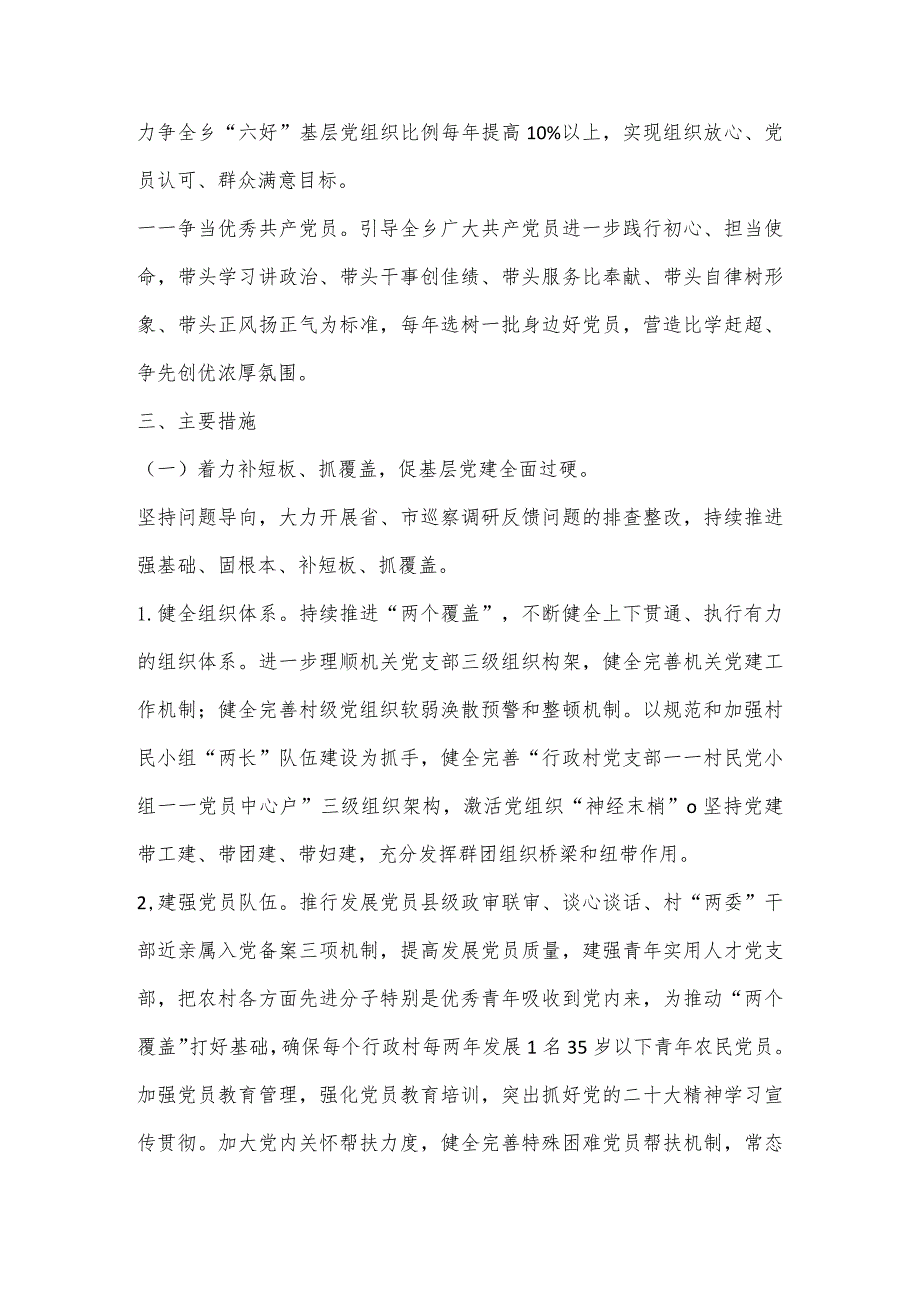 力争全乡“六好”基层党组织比例每年提高10%以上，实现组织放心、党员认可、群众满意目标。

一一争当优秀共产党员。引导全乡广大共产党员进一步践行初心、担当使命，带头学习讲政治、带头干事创佳绩、带头服务比奉献、带头自律树形象、带头正风扬正气为标准，每年选树一批身边好党员，营造比学赶超、争先创优浓厚氛围。

三、主要措施

（一）着力补短板、抓覆盖，促基层党建全面过硬。

坚持问题导向，大力开展省、市巡察调研反馈问题的排查整改，持续推进强基础、固根本、补短板、抓覆盖。

1.健全组织体系。持续推进“两个覆盖”，不断健全上下贯通、执行有力的组织体系。进一步理顺机关党支部三级组织构架，健全完善机关党建工作机制；健全完善村级党组织软弱涣散预警和整顿机制。以规范和加强村民小组“两长”队伍建设为抓手，健全完善“行政村党支部一一村民党小组一一党员中心户”三级组织架构，激活党组织“神经末梢”o坚持党建带工建、带团建、带妇建，充分发挥群团组织桥梁和纽带作用。

2,建强党员队伍。推行发展党员县级政审联审、谈心谈话、村“两委”干部近亲属入党备案三项机制，提高发展党员质量，建强青年实用人才党支部，把农村各方面先进分子特别是优秀青年吸收到党内来，为推动“两个覆盖”打好基础，确保每个行政村每两年发展1名35岁以下青年农民党员。加强党员教育管理，强化党员教育培训，突出抓好党的二十大精神学习宣传贯彻。加大党内关怀帮扶力度，健全完善特殊困难党员帮扶机制，常态